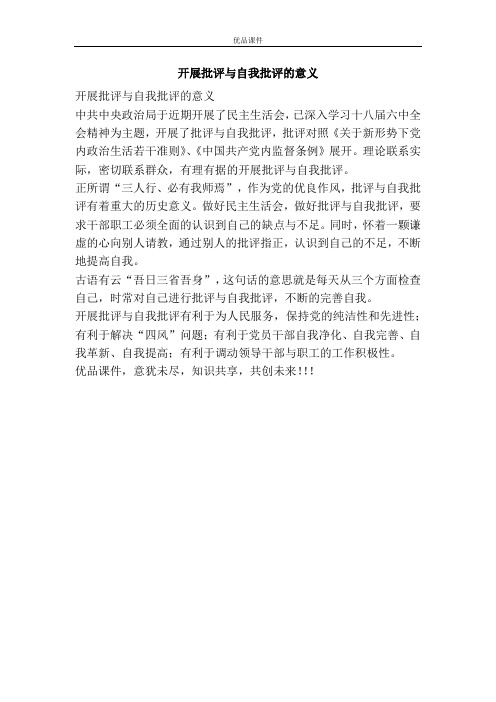 优品课件

开展批评与自我批评的意义

开展批评与自我批评的意义

中共中央政治局于近期开展了民主生活会，已深入学习十八届六中全会精神为主题，开展了批评与自我批评，批评对照《关于新形势下党内政治生活若干准则》、《中国共产党内监督条例》展开。理论联系实际，密切联系群众，有理有据的开展批评与自我批评。

正所谓“三人行、必有我师焉”，作为党的优良作风，批评与自我批评有着重大的历史意义。做好民主生活会，做好批评与自我批评，要求干部职工必须全面的认识到自己的缺点与不足。同时，怀着一颗谦虚的心向别人请教，通过别人的批评指正，认识到自己的不足，不断地提高自我。

古语有云“吾日三省吾身”，这句话的意思就是每天从三个方面检查自己，时常对自己进行批评与自我批评，不断的完善自我。

开展批评与自我批评有利于为人民服务，保持党的纯洁性和先进性；有利于解决“四风”问题；有利于党员干部自我净化、自我完善、自我革新、自我提高；有利于调动领导干部与职工的工作积极性。

优品课件，意犹未尽，知识共享，共创未来!!!